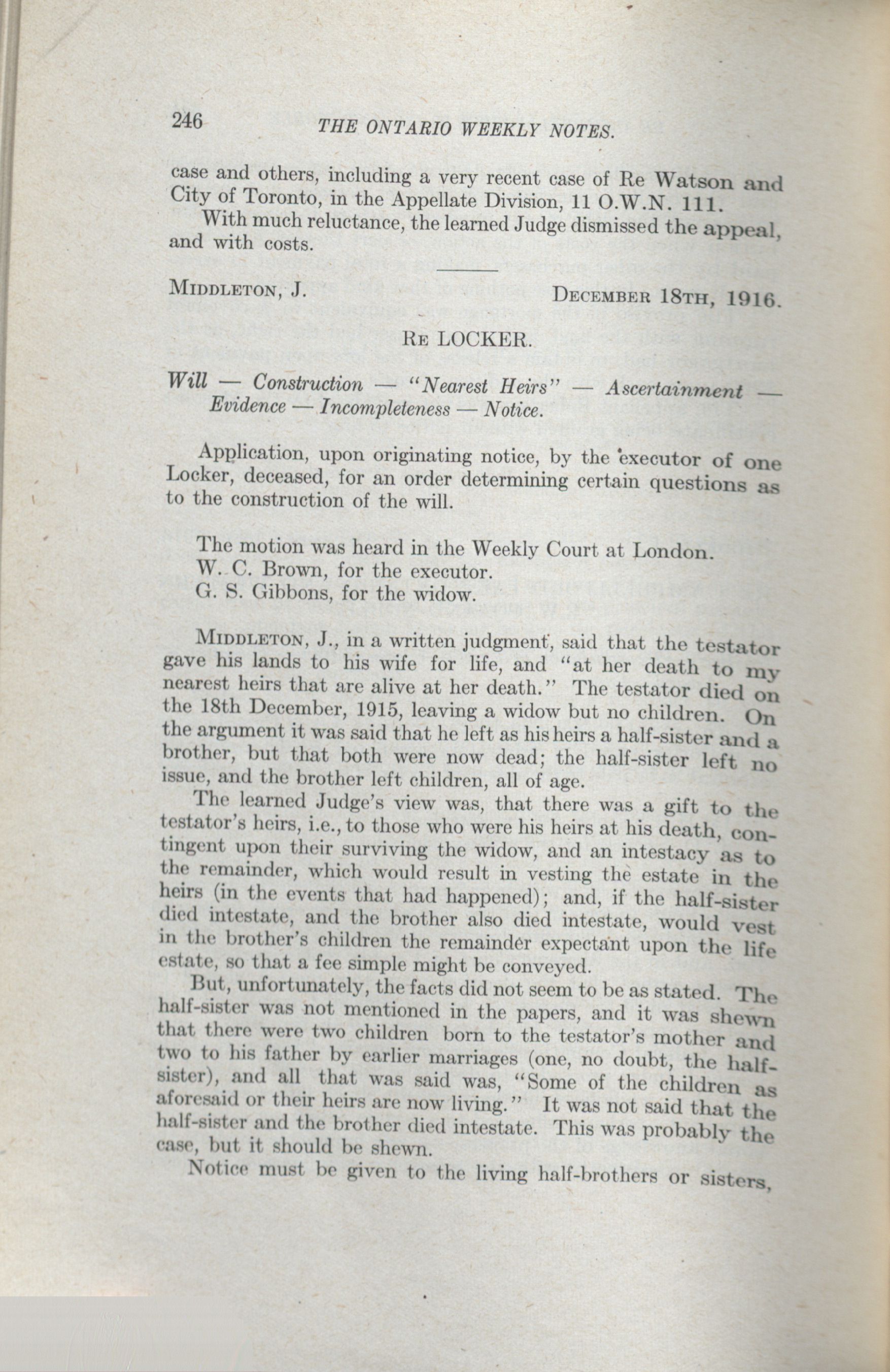 246 THE ONTARIO WEEKLY NOTES.

case and others, including a very recent case of Re Watson and City of Toronto, in the Appellate Division, 11 O.W.N. 111.

With much reluctance, the learned Judge dismissed the appeal, and with costs.

MIDDLETON, J. DECEMBER 18TH, 1916.

RE LOCKER.

Will — Construction — "Nearest Heirs" — Ascertainment — Evidence — Incompleteness — Notice.

Application, upon originating notice, by the executor of one Locker, deceased, for an order determining certain questions as to the construction of the will.

The motion was heard in the Weekly Court at London.
W. C. Brown, for the executor.
G. S. Gibbons, for the widow.

MIDDLETON, J., in a written judgment, said that the testator gave his lands to his wife for life, and "at her death to my nearest heirs that are alive at her death." The testator died on the 18th December, 1915, leaving a widow but no children. On the argument it was said that he left as his heirs a half-sister and a brother, but that both were now dead; the half-sister left no issue, and the brother left children, all of age.

The learned Judge's view was, that there was a gift to the testator's heirs, i.e., to those who were his heirs at his death, contingent upon their surviving the widow, and an intestacy as to the remainder, which would result in vesting the estate in the heirs (in the events that had happened); and, if the half-sister died intestate, and the brother also died intestate, would vest in the brother's children the remainder expectant upon the life estate, so that a fee simple might be conveyed.

But, unfortunately, the facts did not seem to be as stated. The half-sister was not mentioned in the papers, and it was shewn that there were two children born to the testator's mother and two to his father by earlier marriages (one, no doubt, the half-sister), and all that was said was, "Some of the children as aforesaid or their heirs are now living." It was not said that the half-sister and the brother died intestate. This was probably the case, but it should be shewn.

Notice must be given to the living half-brothers or sisters,